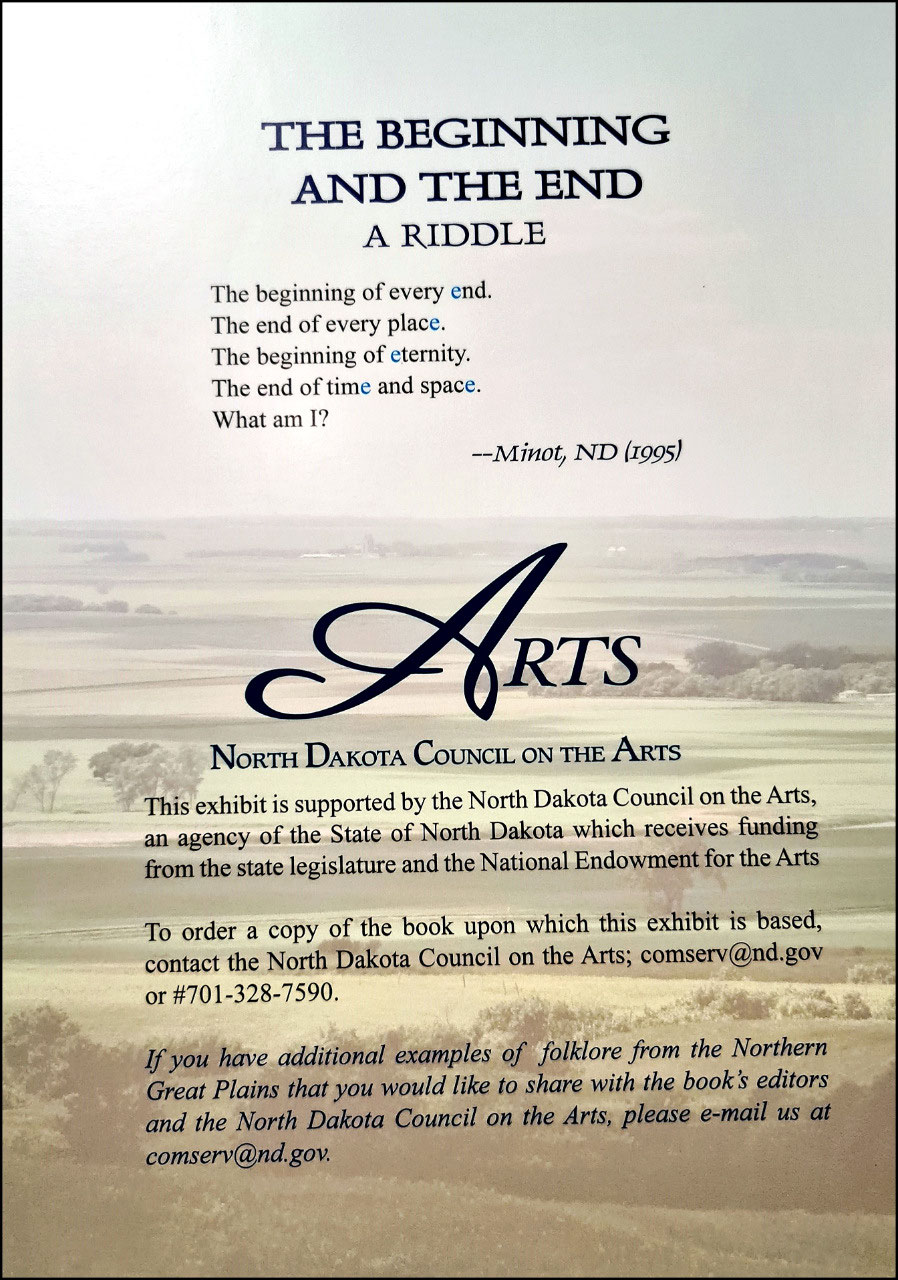 THE BEGINNING AND THE END
A RIDDLE

The beginning of every end.
The end of every place.
The beginning of eternity.
The end of time and space.
What am I?

--Minot, ND (1995)

ARTS

NORTH DAKOTA COUNCIL ON THE ARTS

This exhibit is supported by the North Dakota Council on the Arts, an agency of the State of North Dakota which receives funding from the state legislature and the National Endowment for the Arts

To order a copy of the book upon which this exhibit is based, contact the North Dakota Council on the Arts; comserv@nd.gov or #701-328-7590.

If you have additional examples of folklore from the Northern Great Plains that you would like to share with the book's editors and the North Dakota Council on the Arts, please e-mail us at comserv@nd.gov.